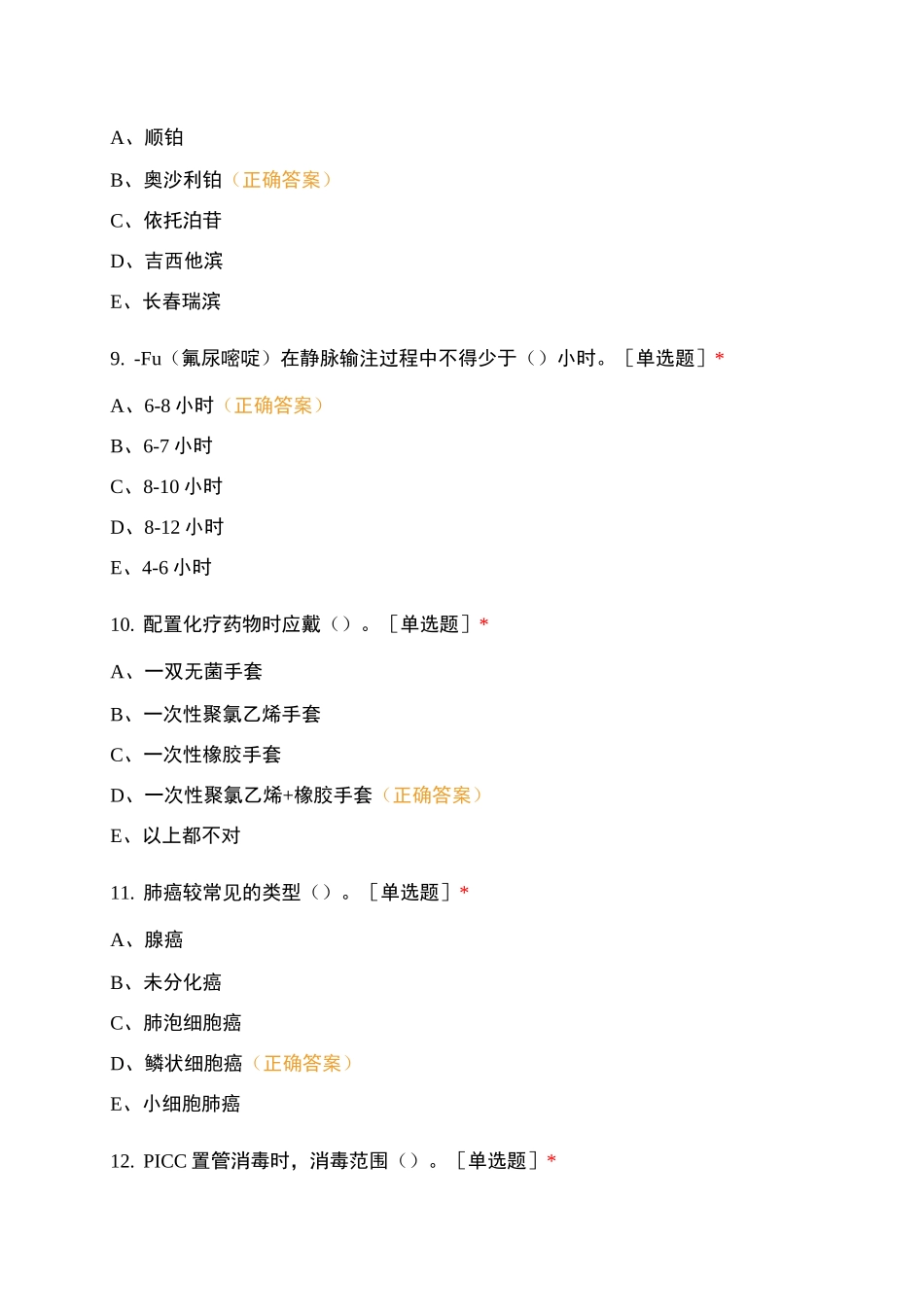 A、顺铂

B、奥沙利铂（正确答案）

C、依托泊苷

D、吉西他滨

E、长春瑞滨

9. -Fu（氟尿嘧啶）在静脉输注过程中不得少于（）小时。［单选题］*

A、6-8 小时（正确答案）

B、6-7 小时

C、8-10 小时

D、8-12 小时

E、4-6 小时

10. 配置化疗药物时应戴（）。［单选题］*

A、一双无菌手套

B、一次性聚氯乙烯手套

C、一次性橡胶手套

D、一次性聚氯乙烯+橡胶手套（正确答案）

E、以上都不对

11. 肺癌较常见的类型（）。［单选题］*

A、腺癌

B、未分化癌

C、肺泡细胞癌

D、鳞状细胞癌（正确答案）

E、小细胞肺癌

12. PICC 置管消毒时，消毒范围（）。［单选题］*